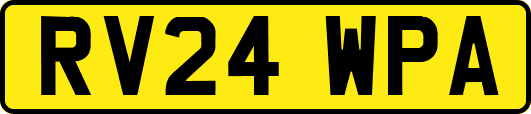 RV24 WPA